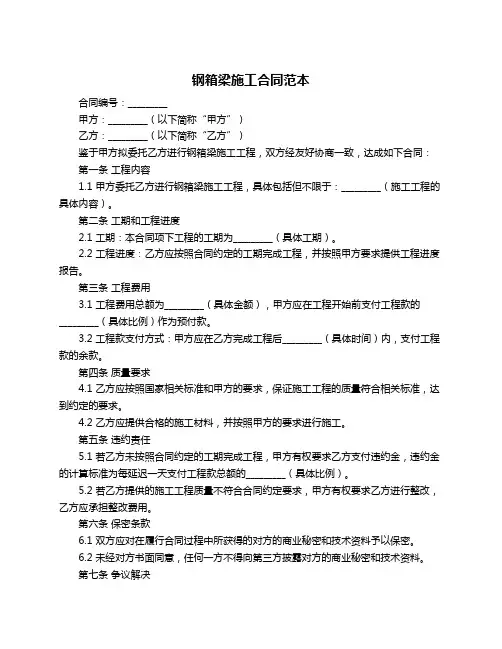 钢箱梁施工合同范本

合同编号：________

甲方：________（以下简称“甲方”）

乙方：________（以下简称“乙方”）

鉴于甲方拟委托乙方进行钢箱梁施工工程，双方经友好协商一致，达成如下合同：

第一条 工程内容

1.1 甲方委托乙方进行钢箱梁施工工程，具体包括但不限于：________（施工工程的具体内容）。

第二条 工期和工程进度

2.1 工期：本合同项下工程的工期为________（具体工期）。

2.2 工程进度：乙方应按照合同约定的工期完成工程，并按照甲方要求提供工程进度报告。

第三条 工程费用

3.1 工程费用总额为________（具体金额），甲方应在工程开始前支付工程款的________（具体比例）作为预付款。

3.2 工程款支付方式：甲方应在乙方完成工程后________（具体时间）内，支付工程款的余款。

第四条 质量要求

4.1 乙方应按照国家相关标准和甲方的要求，保证施工工程的质量符合相关标准，达到约定的要求。

4.2 乙方应提供合格的施工材料，并按照甲方的要求进行施工。

第五条 违约责任

5.1 若乙方未按照合同约定的工期完成工程，甲方有权要求乙方支付违约金，违约金的计算标准为每延迟一天支付工程款总额的________（具体比例）。

5.2 若乙方提供的施工工程质量不符合合同约定要求，甲方有权要求乙方进行整改，乙方应承担整改费用。

第六条 保密条款

6.1 双方应对在履行合同过程中所获得的对方的商业秘密和技术资料予以保密。

6.2 未经对方书面同意，任何一方不得向第三方披露对方的商业秘密和技术资料。

第七条 争议解决